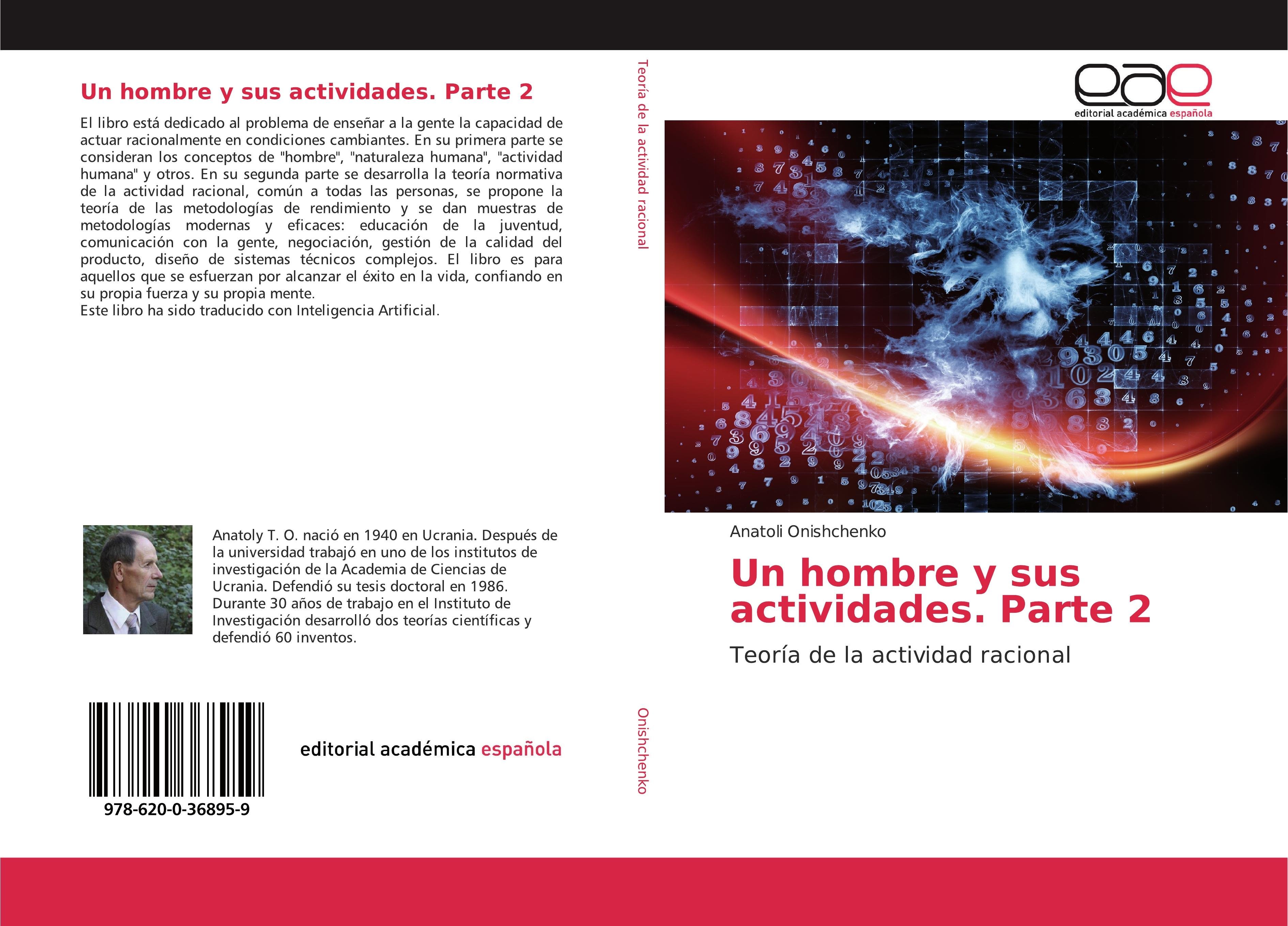 Un hombre y sus actividades. Parte 2

El libro está dedicado al problema de enseñar a la gente la capacidad de actuar racionalmente en condiciones cambiantes. En su primera parte se consideran los conceptos de "hombre", "naturaleza humana", "actividad humana" y otros. En su segunda parte se desarrolla la teoría normativa de la actividad racional, común a todas las personas, se propone la teoría de las metodologías de rendimiento y se dan muestras de metodologías modernas y eficaces: educación de la juventud, comunicación con la gente, negociación, gestión de la calidad del producto, diseño de sistemas técnicos complejos. El libro es para aquellos que se esfuerzan por alcanzar el éxito en la vida, confiando en su propia fuerza y su propia mente.
Este libro ha sido traducido con Inteligencia Artificial.

Anatoly T. O. nació en 1940 en Ucrania. Después de la universidad trabajó en uno de los institutos de investigación de la Academia de Ciencias de Ucrania. Defendió su tesis doctoral en 1986. Durante 30 años de trabajo en el Instituto de Investigación desarrolló dos teorías científicas y defendió 60 inventos.

978-620-0-36895-9

editorial académica española

Teoría de la actividad racional

Onishchenko

eae
editorial académica española

Anatoli Onishchenko

Un hombre y sus actividades. Parte 2

Teoría de la actividad racional